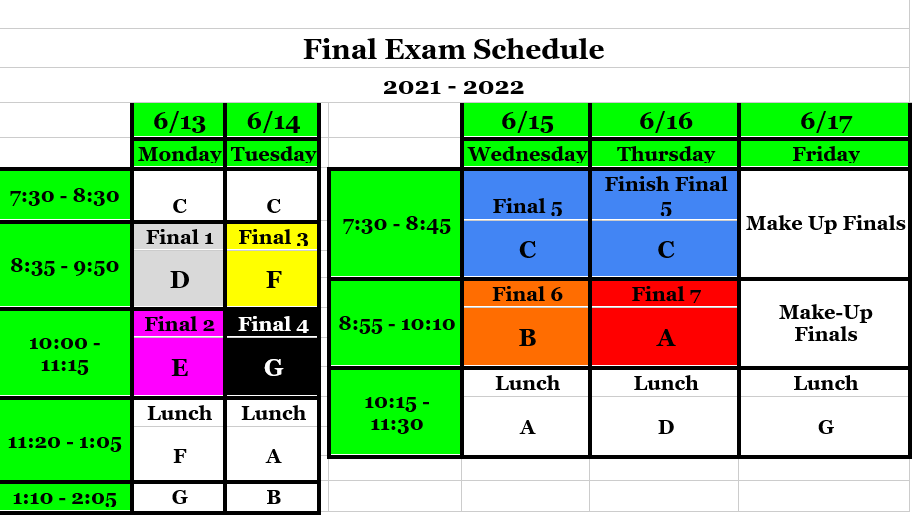 Final Exam Schedule

2021 - 2022

| | 6/13 | 6/14 |
|---|---|---|
| | Monday | Tuesday |
| 7:30 - 8:30 | C | C |
| 8:35 - 9:50 | Final 1 D | Final 3 F |
| 10:00 - 11:15 | Final 2 E | Final 4 G |
| 11:20 - 1:05 | Lunch F | Lunch A |
| 1:10 - 2:05 | G | B |

| | 6/15 | 6/16 | 6/17 |
|---|---|---|---|
| | Wednesday | Thursday | Friday |
| 7:30 - 8:45 | Final 5 C | Finish Final 5 C | Make Up Finals |
| 8:55 - 10:10 | Final 6 B | Final 7 A | Make-Up Finals |
| 10:15 - 11:30 | Lunch A | Lunch D | Lunch G |